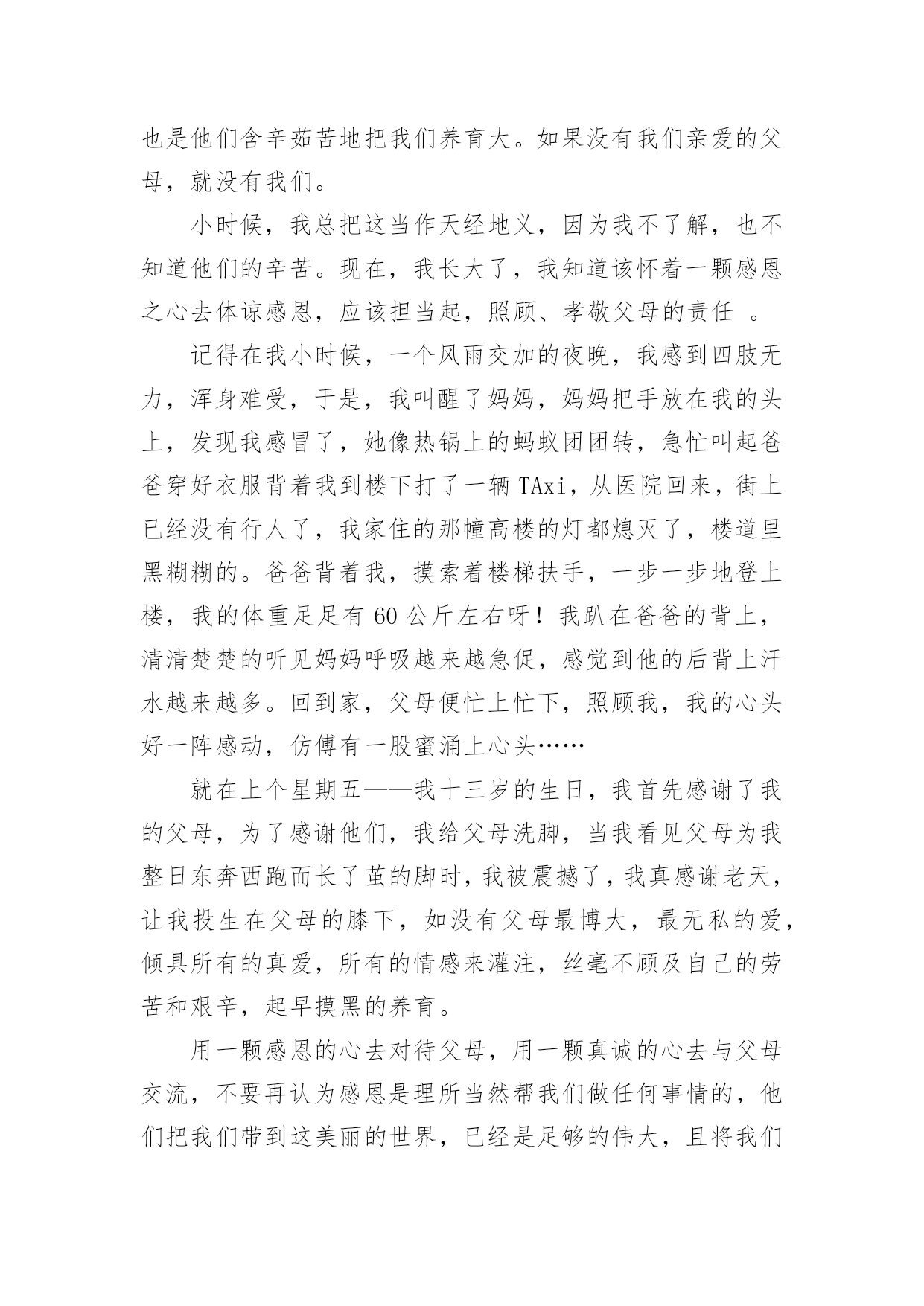 也是他们含辛茹苦地把我们养育大。如果没有我们亲爱的父母，就没有我们。

小时候，我总把这当作天经地义，因为我不了解，也不知道他们的辛苦。现在，我长大了，我知道该怀着一颗感恩之心去体谅感恩，应该担当起，照顾、孝敬父母的责任 。

记得在我小时候，一个风雨交加的夜晚，我感到四肢无力，浑身难受，于是，我叫醒了妈妈，妈妈把手放在我的头上，发现我感冒了，她像热锅上的蚂蚁团团转，急忙叫起爸爸穿好衣服背着我到楼下打了一辆 TAxi，从医院回来，街上已经没有行人了，我家住的那幢高楼的灯都熄灭了，楼道里黑糊糊的。爸爸背着我，摸索着楼梯扶手，一步一步地登上楼，我的体重足足有 60 公斤左右呀！我趴在爸爸的背上，清清楚楚的听见妈妈呼吸越来越急促，感觉到他的后背上汗水越来越多。回到家，父母便忙上忙下，照顾我，我的心头好一阵感动，仿傅有一股蜜涌上心头……

就在上个星期五——我十三岁的生日，我首先感谢了我的父母，为了感谢他们，我给父母洗脚，当我看见父母为我整日东奔西跑而长了茧的脚时，我被震撼了，我真感谢老天，让我投生在父母的膝下，如没有父母最博大，最无私的爱，倾具所有的真爱，所有的情感来灌注，丝毫不顾及自己的劳苦和艰辛，起早摸黑的养育。

用一颗感恩的心去对待父母，用一颗真诚的心去与父母交流，不要再认为感恩是理所当然帮我们做任何事情的，他们把我们带到这美丽的世界，已经是足够的伟大，且将我们